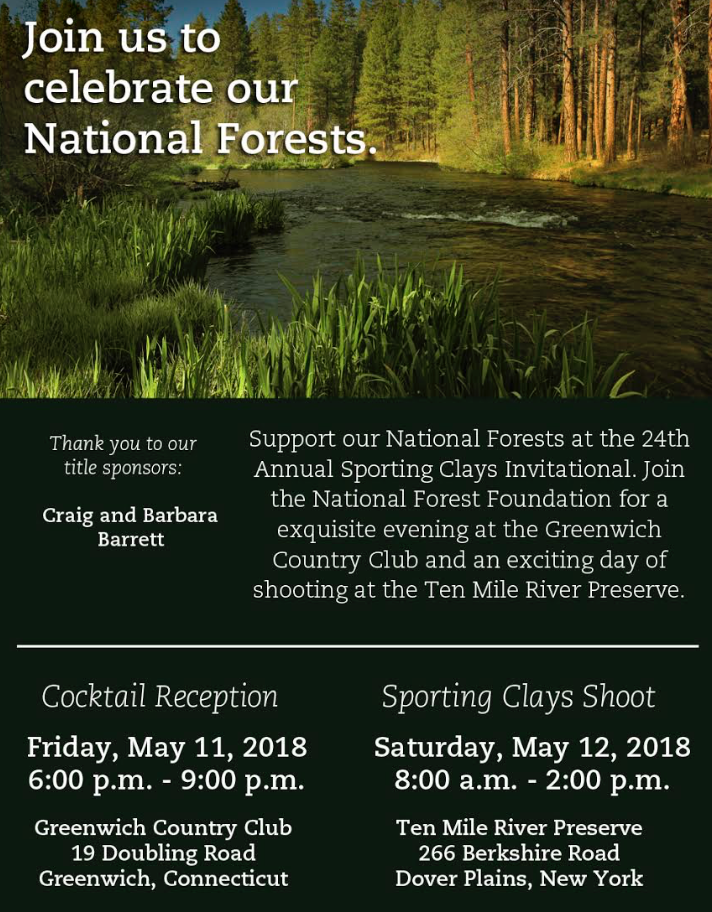 Join us to celebrate our National Forests.

Thank you to our title sponsors:

Craig and Barbara Barrett

Support our National Forests at the 24th Annual Sporting Clays Invitational. Join the National Forest Foundation for a exquisite evening at the Greenwich Country Club and an exciting day of shooting at the Ten Mile River Preserve.

Cocktail Reception

Friday, May 11, 2018
6:00 p.m. - 9:00 p.m.

Greenwich Country Club
19 Doubling Road
Greenwich, Connecticut

Sporting Clays Shoot

Saturday, May 12, 2018
8:00 a.m. - 2:00 p.m.

Ten Mile River Preserve
266 Berkshire Road
Dover Plains, New York